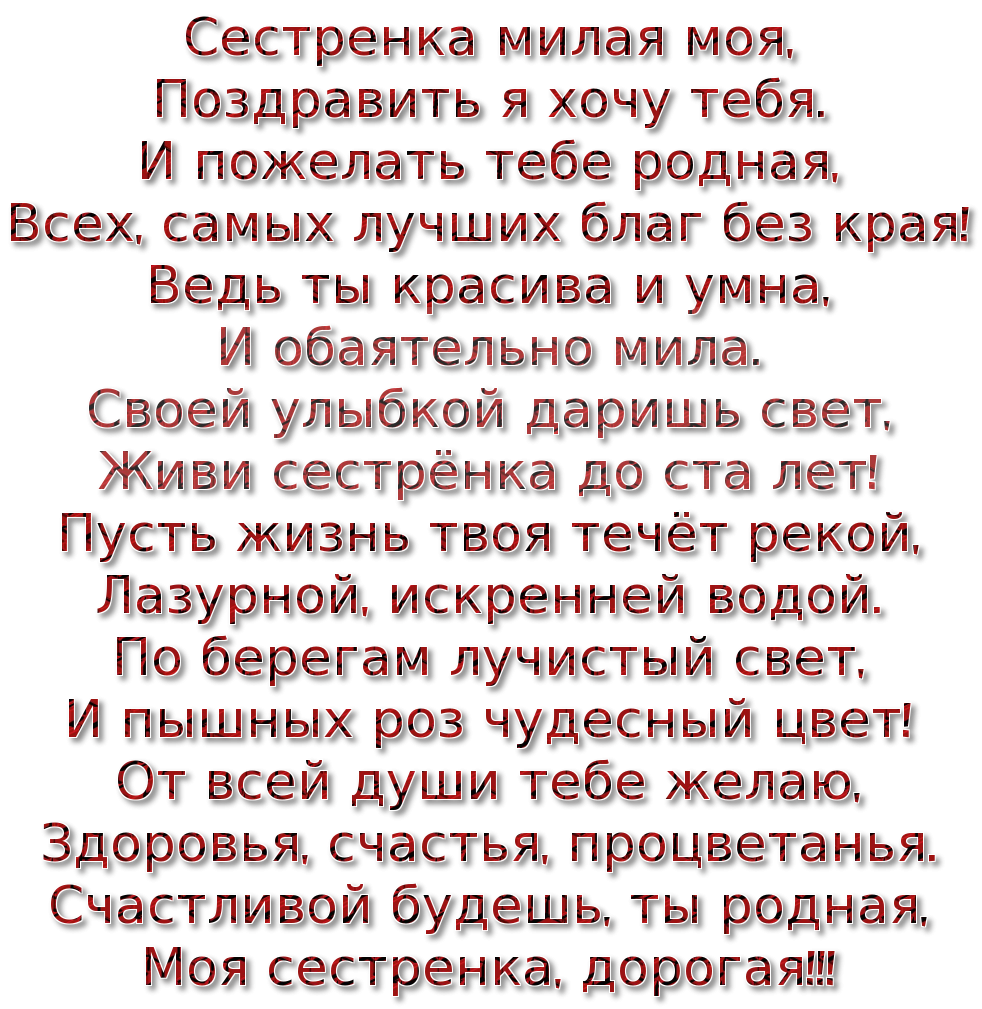 Сестренка милая моя,
Поздравить я хочу тебя.
И пожелать тебе родная,
Всех, самых лучших благ без края!
Ведь ты красива и умна,
И обаятельно мила.
Своей улыбкой даришь свет,
Живи сестрёнка до ста лет!
Пусть жизнь твоя течёт рекой,
Лазурной, искренней водой.
По берегам лучистый свет,
И пышных роз чудесный цвет!
От всей души тебе желаю,
Здоровья, счастья, процветанья.
Счастливой будешь, ты родная,
Моя сестренка, дорогая!!!